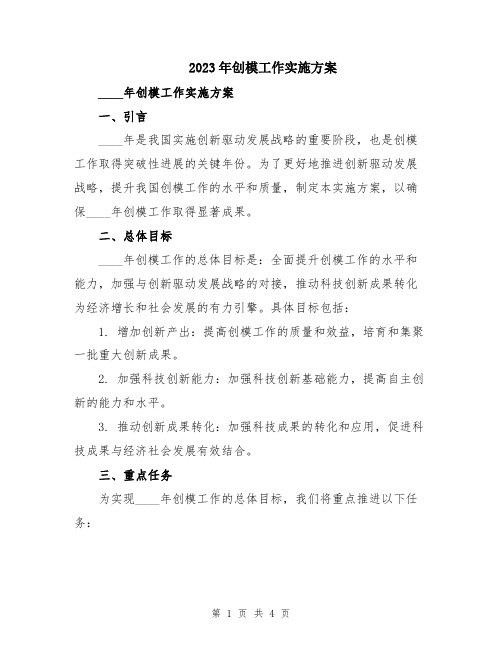 2023年创模工作实施方案

____年创模工作实施方案

一、引言

____年是我国实施创新驱动发展战略的重要阶段，也是创模工作取得突破性进展的关键年份。为了更好地推进创新驱动发展战略，提升我国创模工作的水平和质量，制定本实施方案，以确保____年创模工作取得显著成果。

二、总体目标

____年创模工作的总体目标是：全面提升创模工作的水平和能力，加强与创新驱动发展战略的对接，推动科技创新成果转化为经济增长和社会发展的有力引擎。具体目标包括：

1. 增加创新产出：提高创模工作的质量和效益，培育和集聚一批重大创新成果。

2. 加强科技创新能力：加强科技创新基础能力，提高自主创新的能力和水平。

3. 推动创新成果转化：加强科技成果的转化和应用，促进科技成果与经济社会发展有效结合。

三、重点任务

为实现____年创模工作的总体目标，我们将重点推进以下任务：

第 1 页 共 4 页